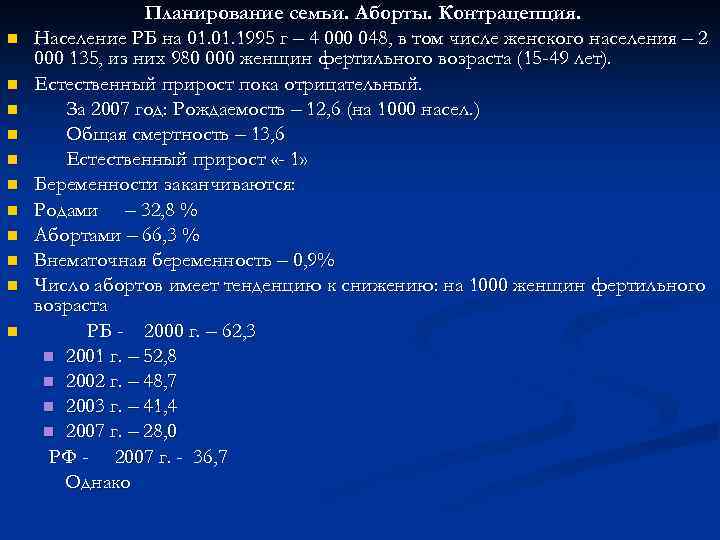 Планирование семьи. Аборты. Контрацепция.

Население РБ на 01.01.1995 г – 4 000 048, в том числе женского населения – 2 000 135, из них 980 000 женщин фертильного возраста (15-49 лет).

Естественный прирост пока отрицательный.

За 2007 год: Рождаемость – 12,6 (на 1000 насел.)

Общая смертность – 13,6

Естественный прирост «- 1»

Беременности заканчиваются:

Родами – 32,8 %

Абортами – 66,3 %

Внематочная беременность – 0,9%

Число абортов имеет тенденцию к снижению: на 1000 женщин фертильного возраста

РБ - 2000 г. – 62,3

2001 г. – 52,8

2002 г. – 48,7

2003 г. – 41,4

2007 г. – 28,0

РФ - 2007 г. - 36,7

Однако